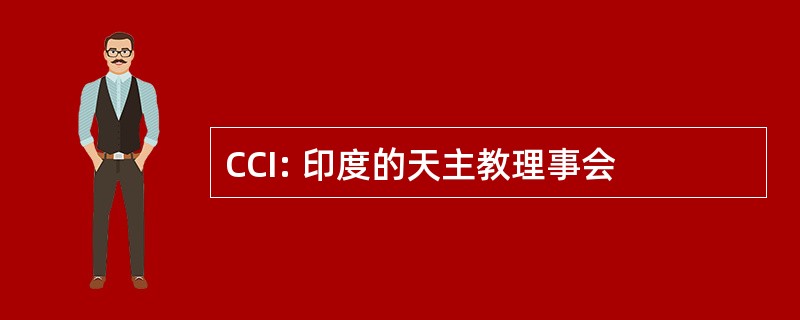 CCI: 印度的天主教理事会